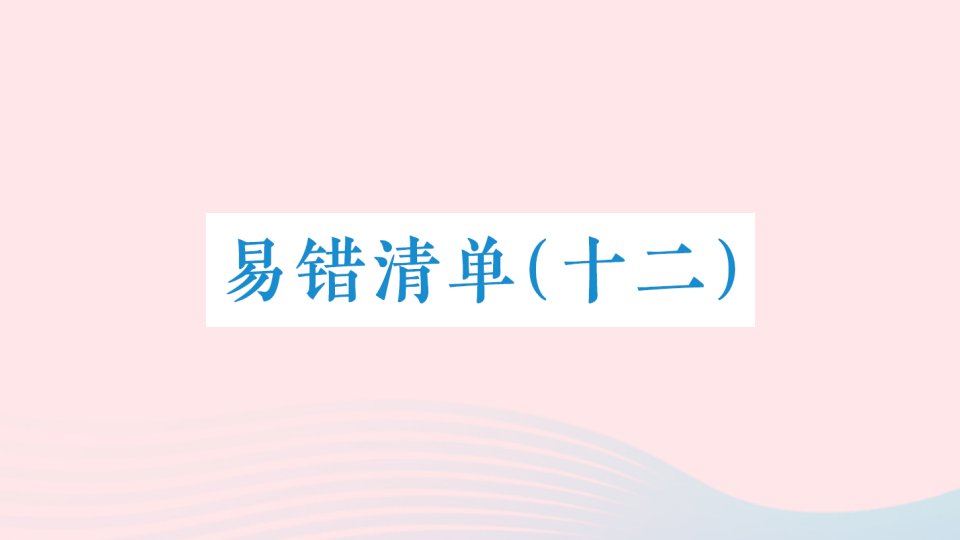 易错清单(十二)